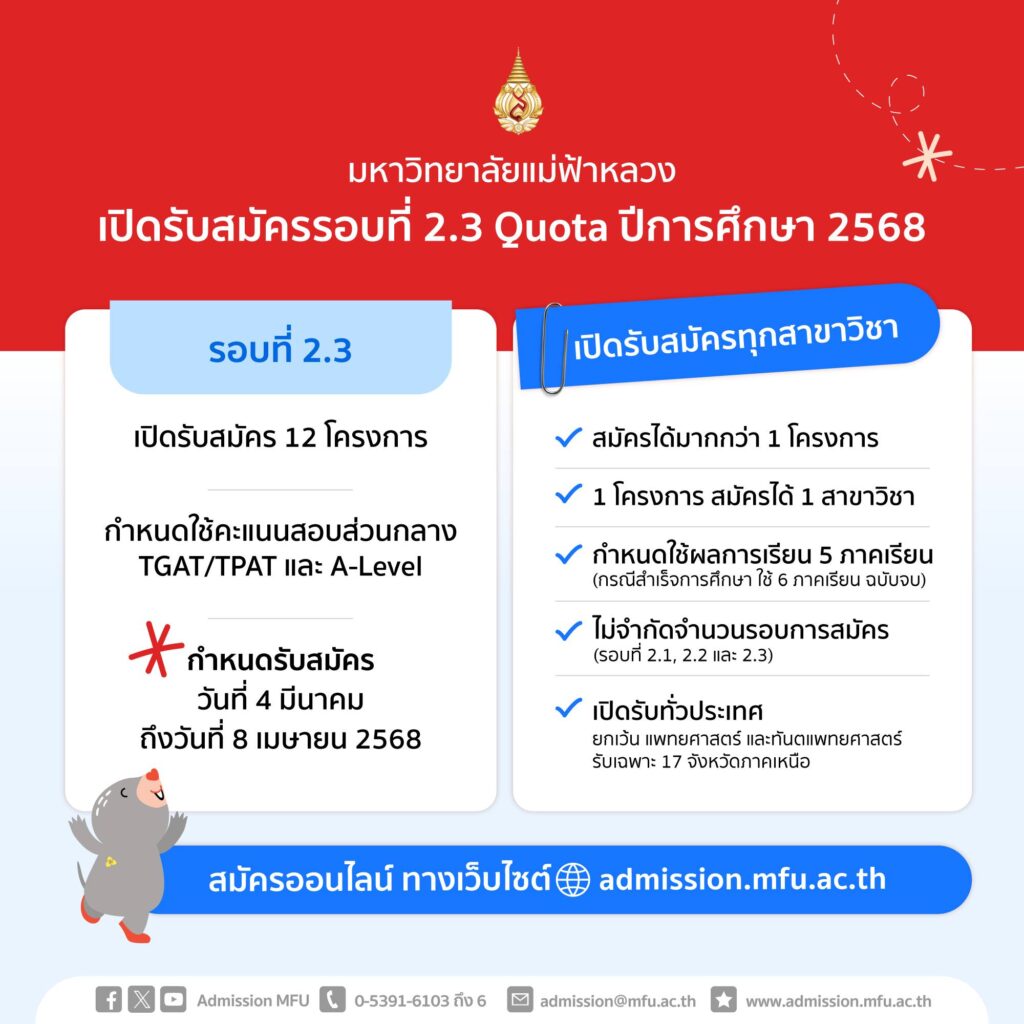 มหาวิทยาลัยแม่ฟ้าหลวง
เปิดรับสมัครรอบที่ 2.3 Quota ปีการศึกษา 2568

รอบที่ 2.3

เปิดรับสมัคร 12 โครงการ

กำหนดใช้คะแนนสอบส่วนกลาง TGAT/TPAT และ A-Level

กำหนดรับสมัคร
วันที่ 4 มีนาคม
ถึงวันที่ 8 เมษายน 2568

เปิดรับสมัครทุกสาขาวิชา

✓ สมัครได้มากกว่า 1 โครงการ

✓ 1 โครงการ สมัครได้ 1 สาขาวิชา

✓ กำหนดใช้ผลการเรียน 5 ภาคเรียน
(กรณีสำเร็จการศึกษา ใช้ 6 ภาคเรียน ฉบับจบ)

✓ ไม่จำกัดจำนวนรอบการสมัคร
(รอบที่ 2.1, 2.2 และ 2.3)

✓ เปิดรับทั่วประเทศ
ยกเว้น แพทยศาสตร์ และทันตแพทยศาสตร์
รับเฉพาะ 17 จังหวัดภาคเหนือ

สมัครออนไลน์ ทางเว็บไซต์ admission.mfu.ac.th

Admission MFU 0-5391-6103 ถึง 6 admission@mfu.ac.th www.admission.mfu.ac.th